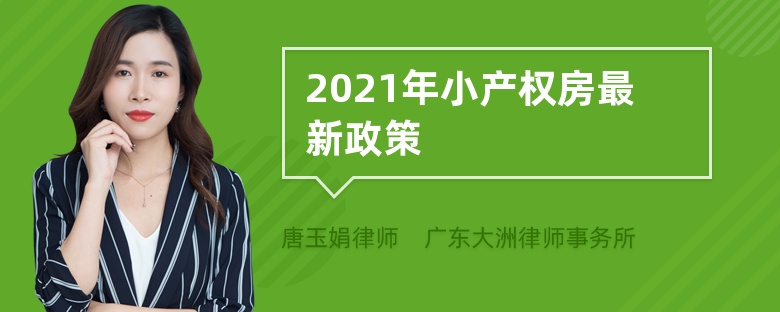 2021年小产权房最新政策

唐玉娟律师　广东大洲律师事务所